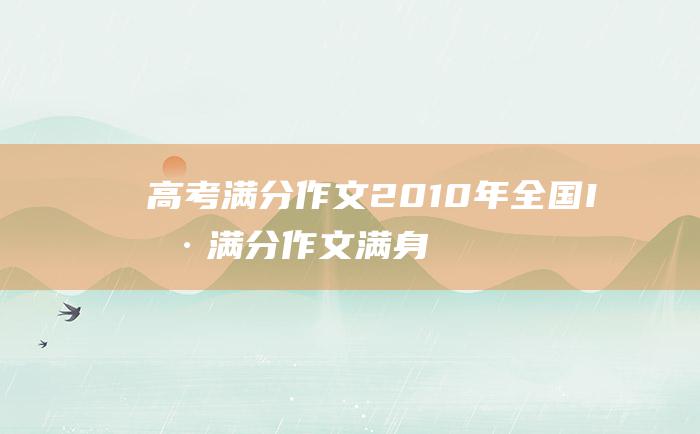 高考满分作文2010年全国I·满分作文满身